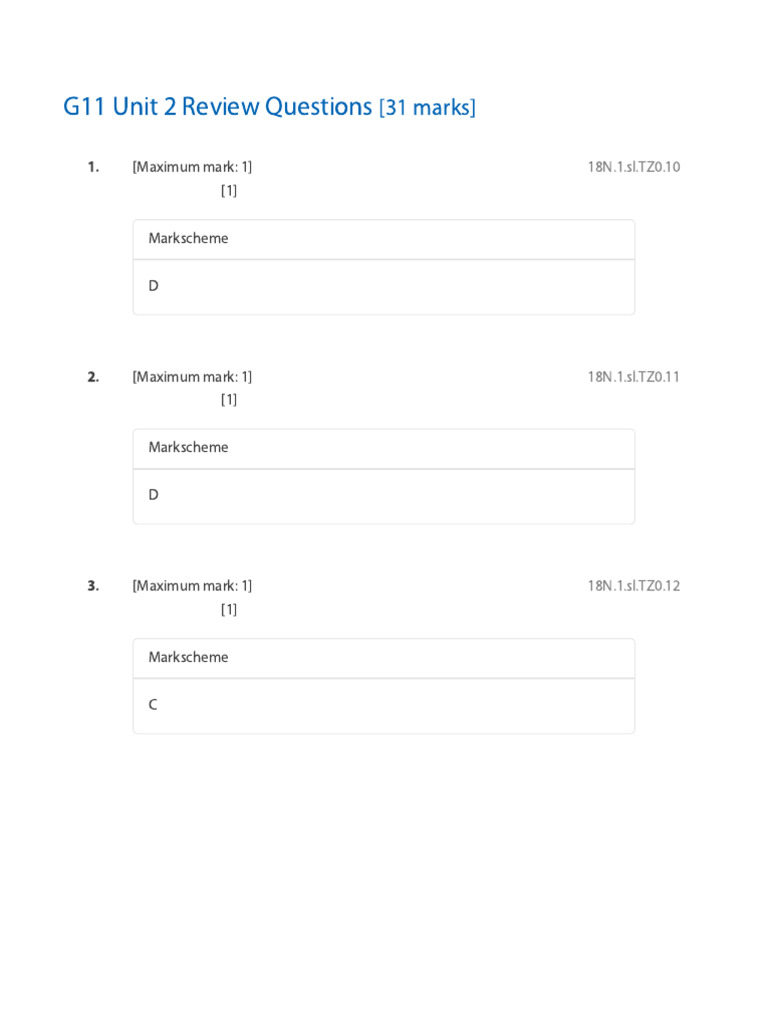 G11 Unit 2 Review Questions [31 marks]

1. [Maximum mark: 1] 18N.1.sl.TZ0.10

[1]

Markscheme

D

2. [Maximum mark: 1] 18N.1.sl.TZ0.11

[1]

Markscheme

D

3. [Maximum mark: 1] 18N.1.sl.TZ0.12

[1]

Markscheme

C